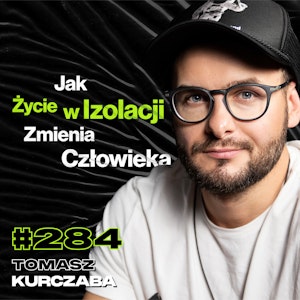 Jak
Życie w Izolacji
Zmienia
Człowieka

#284
TOMASZ
KURCZABA